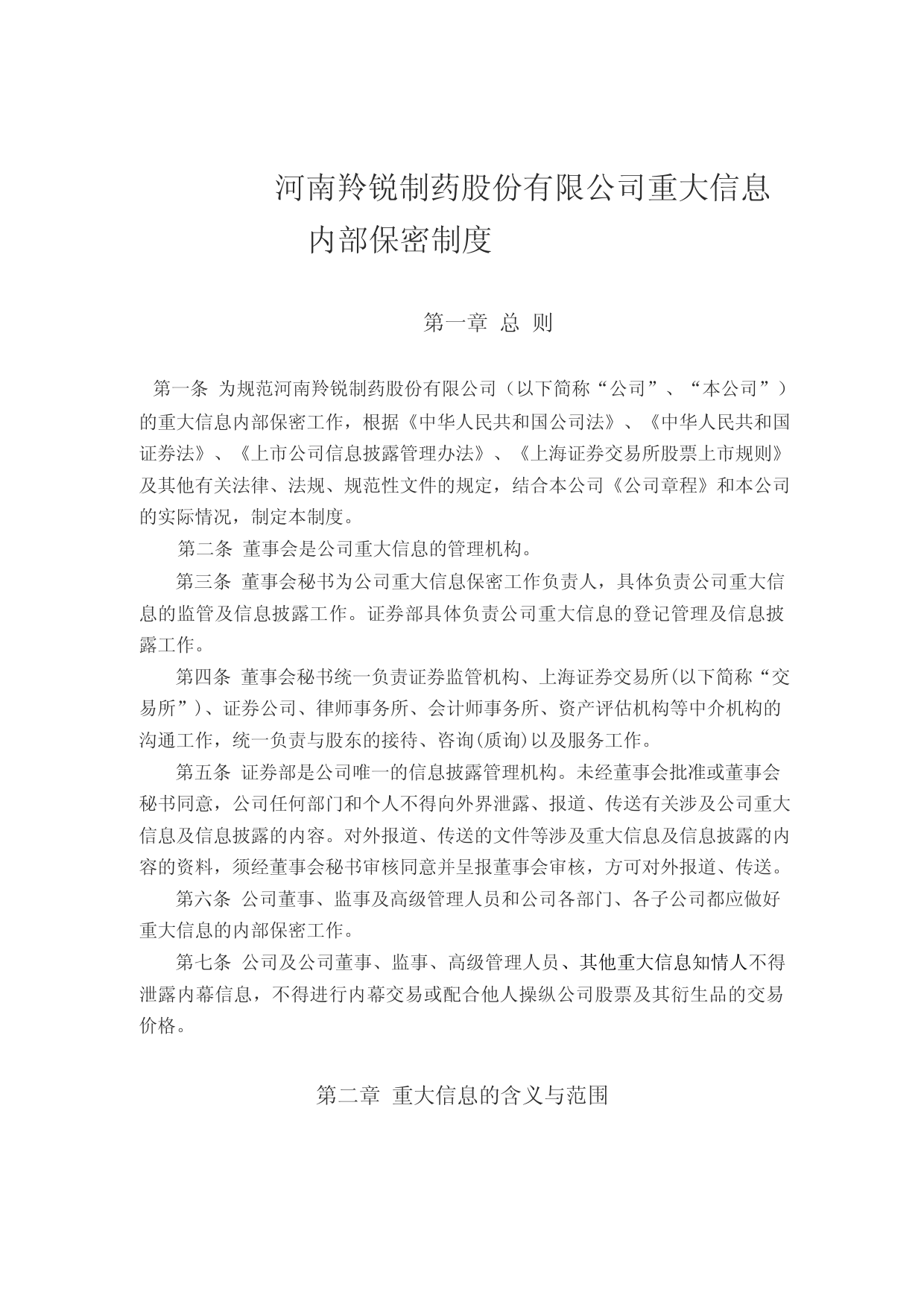 河南羚锐制药股份有限公司重大信息内部保密制度

第一章 总 则

第一条 为规范河南羚锐制药股份有限公司（以下简称“公司”、“本公司”）的重大信息内部保密工作，根据《中华人民共和国公司法》、《中华人民共和国证券法》、《上市公司信息披露管理办法》、《上海证券交易所股票上市规则》及其他有关法律、法规、规范性文件的规定，结合本公司《公司章程》和本公司的实际情况，制定本制度。

第二条 董事会是公司重大信息的管理机构。

第三条 董事会秘书为公司重大信息保密工作负责人，具体负责公司重大信息的监管及信息披露工作。证券部具体负责公司重大信息的登记管理及信息披露工作。

第四条 董事会秘书统一负责证券监管机构、上海证券交易所(以下简称“交易所”)、证券公司、律师事务所、会计师事务所、资产评估机构等中介机构的沟通工作，统一负责与股东的接待、咨询(质询)以及服务工作。

第五条 证券部是公司唯一的信息披露管理机构。未经董事会批准或董事会秘书同意，公司任何部门和个人不得向外界泄露、报道、传送有关涉及公司重大信息及信息披露的内容。对外报道、传送的文件等涉及重大信息及信息披露的内容的资料，须经董事会秘书审核同意并呈报董事会审核，方可对外报道、传送。

第六条 公司董事、监事及高级管理人员和公司各部门、各子公司都应做好重大信息的内部保密工作。

第七条 公司及公司董事、监事、高级管理人员、其他重大信息知情人不得泄露内幕信息，不得进行内幕交易或配合他人操纵公司股票及其衍生品的交易价格。

第二章 重大信息的含义与范围